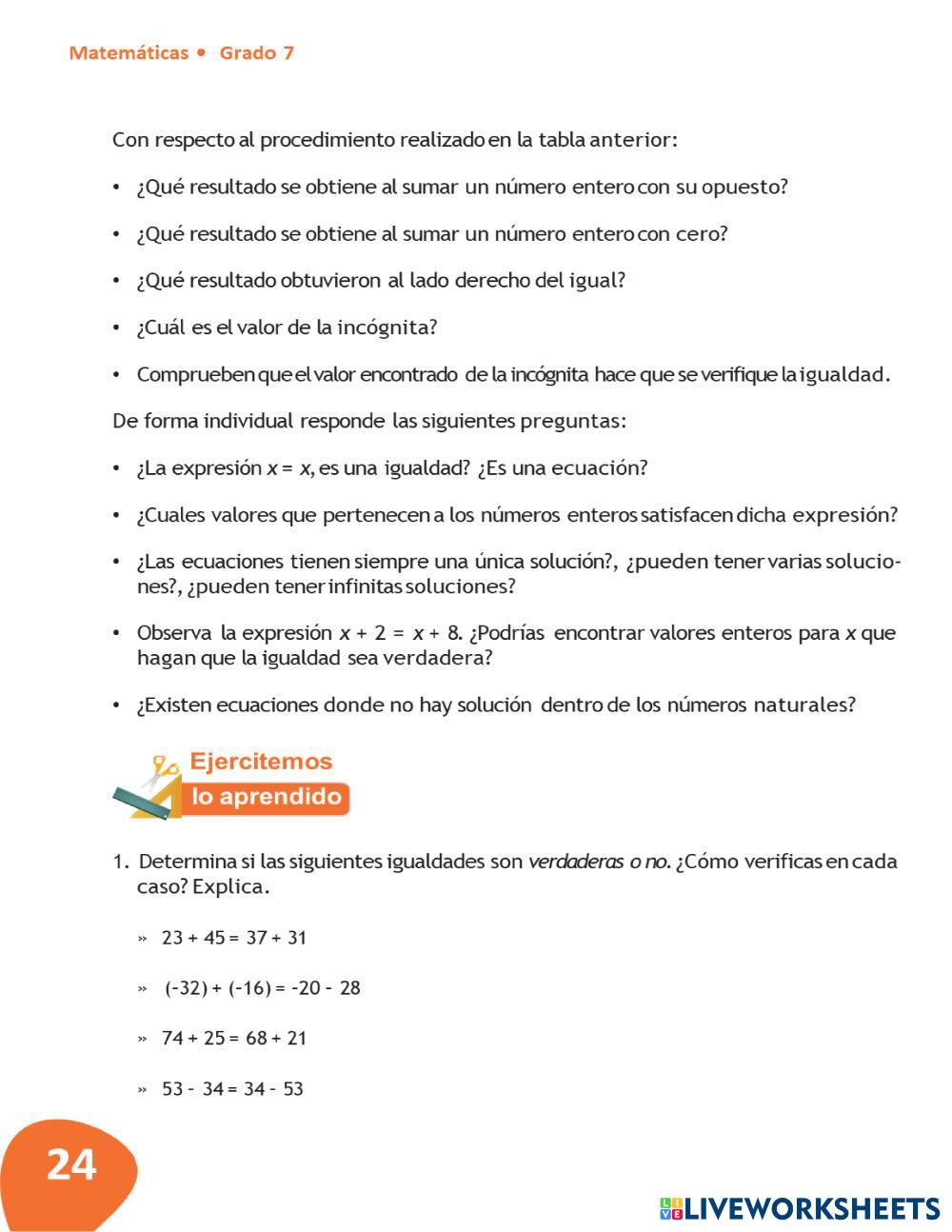 Matemáticas • Grado 7

Con respecto al procedimiento realizado en la tabla anterior:

• ¿Qué resultado se obtiene al sumar un número entero con su opuesto?

• ¿Qué resultado se obtiene al sumar un número entero con cero?

• ¿Qué resultado obtuvieron al lado derecho del igual?

• ¿Cuál es el valor de la incógnita?

• Comprueben que el valor encontrado de la incógnita hace que se verifique la igualdad.

De forma individual responde las siguientes preguntas:

• ¿La expresión $x = x$, es una igualdad? ¿Es una ecuación?

• ¿Cuales valores que pertenecen a los números enteros satisfacen dicha expresión?

• ¿Las ecuaciones tienen siempre una única solución?, ¿pueden tener varias soluciones?, ¿pueden tener infinitas soluciones?

• Observa la expresión $x + 2 = x + 8$. ¿Podrías encontrar valores enteros para $x$ que hagan que la igualdad sea verdadera?

• ¿Existen ecuaciones donde no hay solución dentro de los números naturales?

Ejercitemos lo aprendido

1. Determina si las siguientes igualdades son verdaderas o no. ¿Cómo verificas en cada caso? Explica.

» $23 + 45 = 37 + 31$

» $(-32) + (-16) = -20 - 28$

» $74 + 25 = 68 + 21$

» $53 - 34 = 34 - 53$

24

LIVEWORKSHEETS